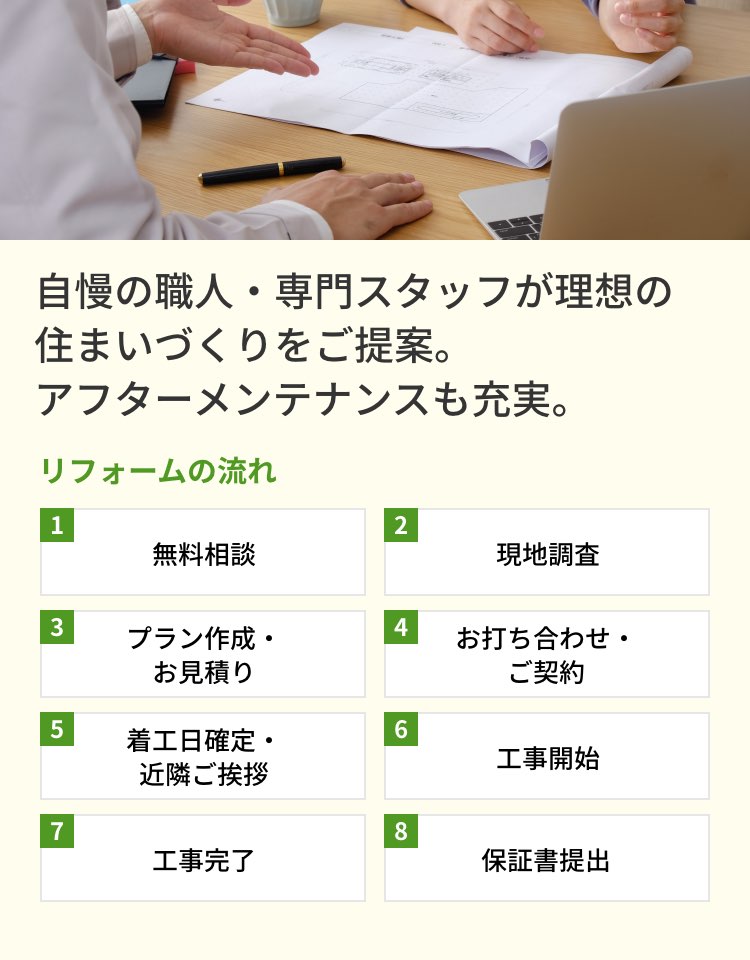 自慢の職人・専門スタッフが理想の住まいづくりをご提案。
アフターメンテナンスも充実。

リフォームの流れ

1
無料相談

2
現地調査

3
プラン作成・お見積り

4
お打ち合わせ・ご契約

5
着工日確定・近隣ご挨拶

6
工事開始

7
工事完了

8
保証書提出